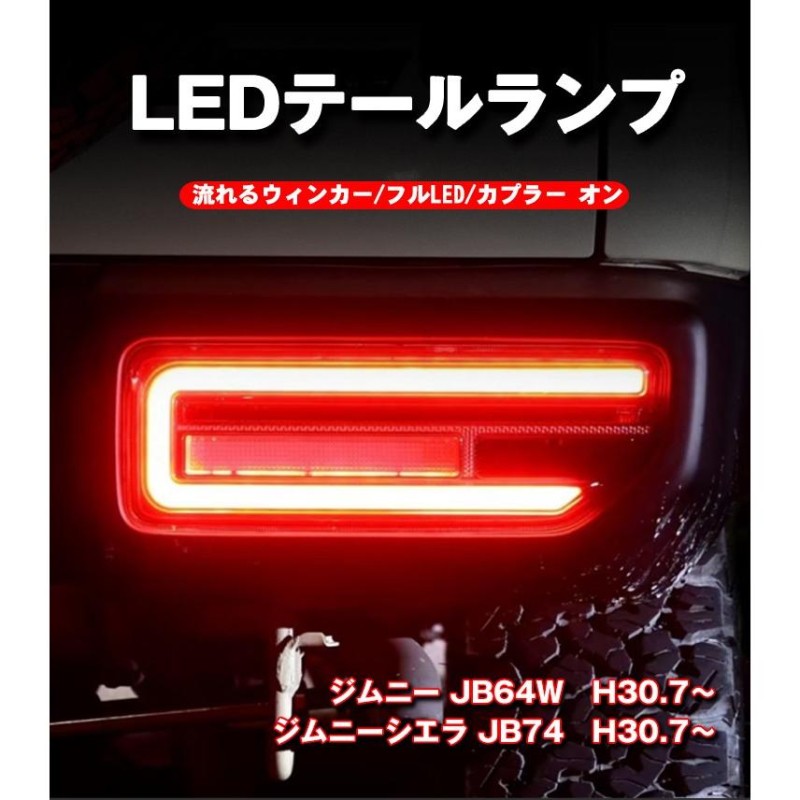 LEDテールランプ

流れるウィンカー/フルLED/カプラー オン

ジムニー JB64W H30.7~
ジムニーシエラ JB74 H30.7~